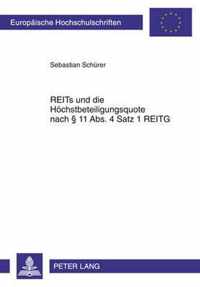 Europäische Hochschulschriften

Sebastian Schürer

REITs und die Höchstbeteiligungsquote nach § 11 Abs. 4 Satz 1 REITG

PETER LANG